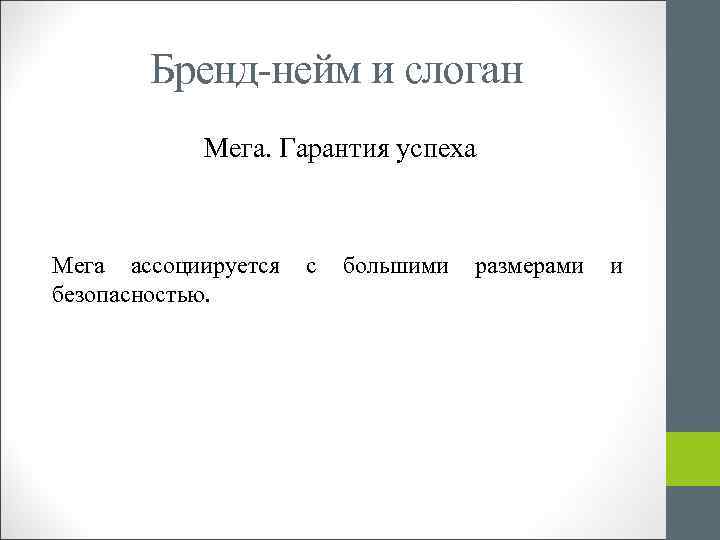 Бренд-нейм и слоган

Мега. Гарантия успеха

Мега ассоциируется с большими размерами и безопасностью.